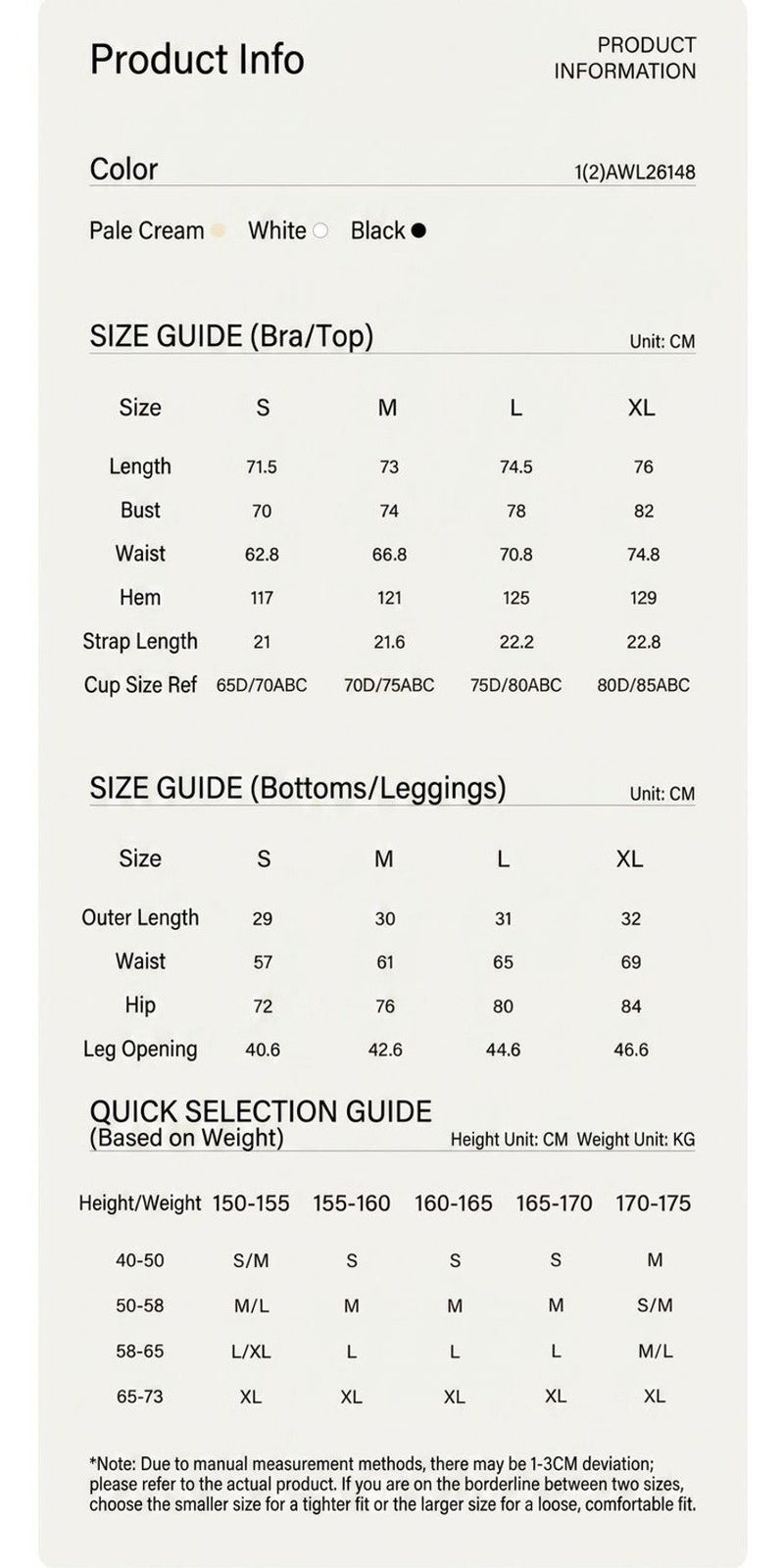 Product Info

PRODUCT
INFORMATION

Color

1(2)AWL26148

Pale Cream White Black

SIZE GUIDE (Bra/Top)

Unit: CM

| Size | S | M | L | XL |
|---|---|---|---|---|
| Length | 71.5 | 73 | 74.5 | 76 |
| Bust | 70 | 74 | 78 | 82 |
| Waist | 62.8 | 66.8 | 70.8 | 74.8 |
| Hem | 117 | 121 | 125 | 129 |
| Strap Length | 21 | 21.6 | 22.2 | 22.8 |
| Cup Size Ref | 65D/70ABC | 70D/75ABC | 75D/80ABC | 80D/85ABC |

SIZE GUIDE (Bottoms/Leggings)

Unit: CM

| Size | S | M | L | XL |
|---|---|---|---|---|
| Outer Length | 29 | 30 | 31 | 32 |
| Waist | 57 | 61 | 65 | 69 |
| Hip | 72 | 76 | 80 | 84 |
| Leg Opening | 40.6 | 42.6 | 44.6 | 46.6 |

QUICK SELECTION GUIDE
(Based on Weight)

Height Unit: CM Weight Unit: KG

| Height/Weight | 150-155 | 155-160 | 160-165 | 165-170 | 170-175 |
|---|---|---|---|---|---|
| 40-50 | S/M | S | S | S | M |
| 50-58 | M/L | M | M | M | S/M |
| 58-65 | L/XL | L | L | L | M/L |
| 65-73 | XL | XL | XL | XL | XL |

*Note: Due to manual measurement methods, there may be 1-3CM deviation; please refer to the actual product. If you are on the borderline between two sizes, choose the smaller size for a tighter fit or the larger size for a loose, comfortable fit.